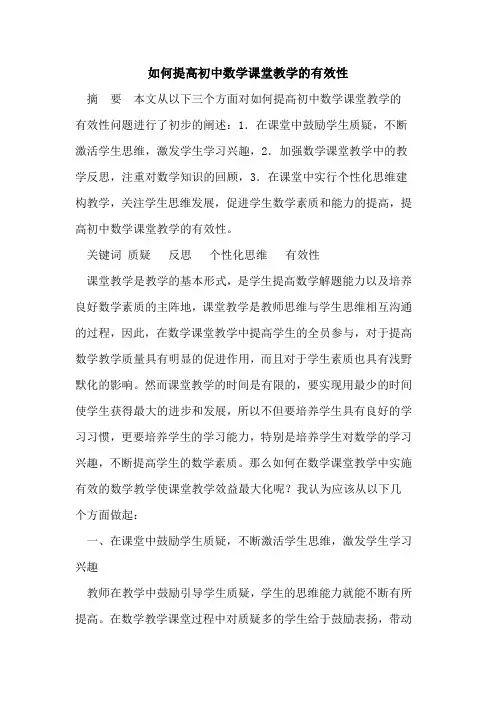 如何提高初中数学课堂教学的有效性

摘　要　本文从以下三个方面对如何提高初中数学课堂教学的有效性问题进行了初步的阐述：1．在课堂中鼓励学生质疑，不断激活学生思维，激发学生学习兴趣，2．加强数学课堂教学中的教学反思，注重对数学知识的回顾，3．在课堂中实行个性化思维建构教学，关注学生思维发展，促进学生数学素质和能力的提高，提高初中数学课堂教学的有效性。

关键词 质疑　反思　个性化思维　有效性

课堂教学是教学的基本形式，是学生提高数学解题能力以及培养良好数学素质的主阵地，课堂教学是教师思维与学生思维相互沟通的过程，因此，在数学课堂教学中提高学生的全员参与，对于提高数学教学质量具有明显的促进作用，而且对于学生素质也具有浅野默化的影响。然而课堂教学的时间是有限的，要实现用最少的时间使学生获得最大的进步和发展，所以不但要培养学生具有良好的学习习惯，更要培养学生的学习能力，特别是培养学生对数学的学习兴趣，不断提高学生的数学素质。那么如何在数学课堂教学中实施有效的数学教学使课堂教学效益最大化呢？我认为应该从以下几个方面做起：

一、在课堂中鼓励学生质疑，不断激活学生思维，激发学生学习兴趣

教师在教学中鼓励引导学生质疑，学生的思维能力就能不断有所提高。在数学教学课堂过程中对质疑多的学生给于鼓励表扬，带动